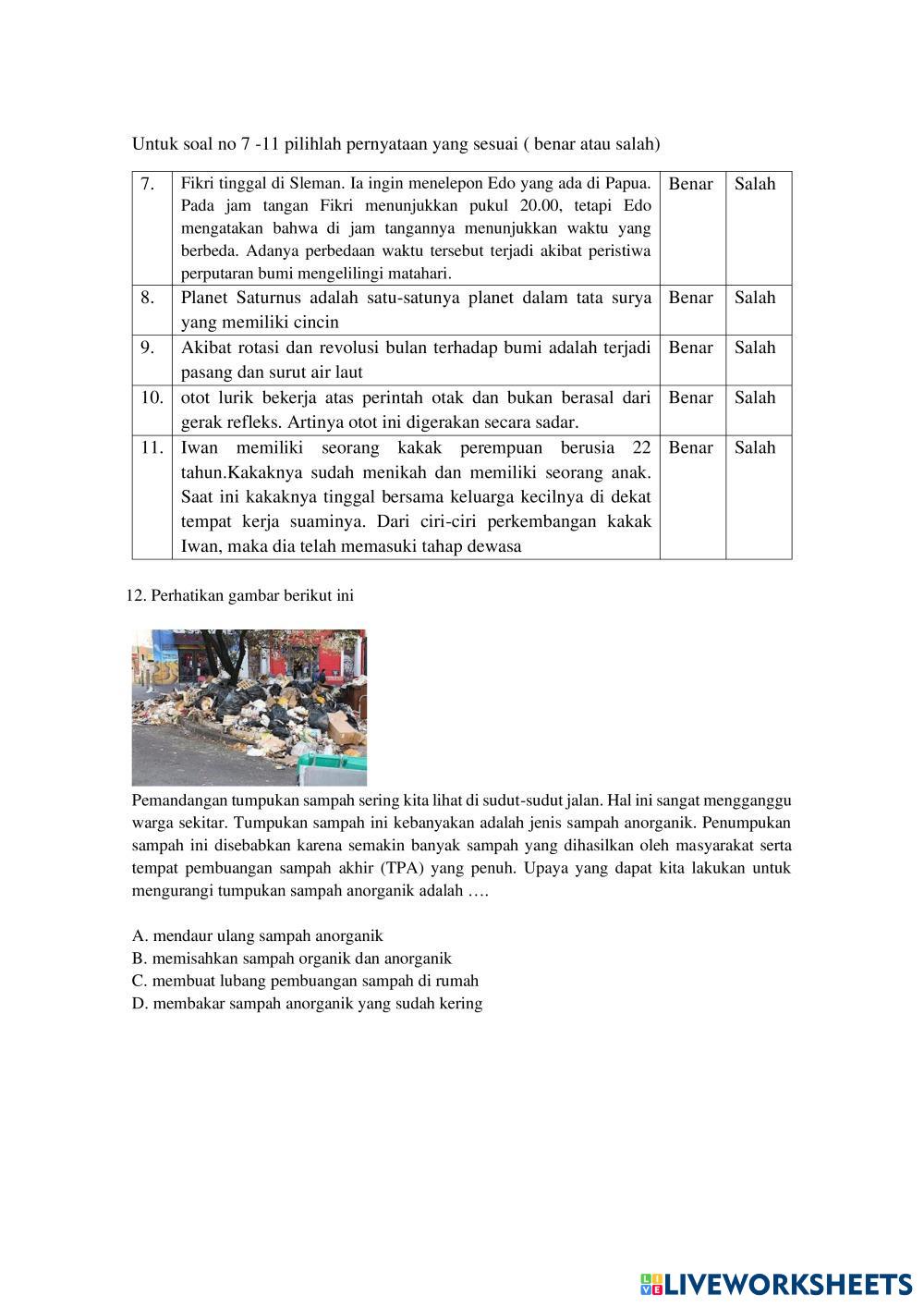 Untuk soal no 7 -11 pilihlah pernyataan yang sesuai ( benar atau salah)

| 7. | Fikri tinggal di Sleman. Ia ingin menelepon Edo yang ada di Papua. Pada jam tangan Fikri menunjukkan pukul 20.00, tetapi Edo mengatakan bahwa di jam tangannya menunjukkan waktu yang berbeda. Adanya perbedaan waktu tersebut terjadi akibat peristiwa perputaran bumi mengelilingi matahari. | Benar | Salah |
|---|---|---|---|
| 8. | Planet Saturnus adalah satu-satunya planet dalam tata surya yang memiliki cincin | Benar | Salah |
| 9. | Akibat rotasi dan revolusi bulan terhadap bumi adalah terjadi pasang dan surut air laut | Benar | Salah |
| 10. | otot lurik bekerja atas perintah otak dan bukan berasal dari gerak refleks. Artinya otot ini digerakan secara sadar. | Benar | Salah |
| 11. | Iwan memiliki seorang kakak perempuan berusia 22 tahun.Kakaknya sudah menikah dan memiliki seorang anak. Saat ini kakaknya tinggal bersama keluarga kecilnya di dekat tempat kerja suaminya. Dari ciri-ciri perkembangan kakak Iwan, maka dia telah memasuki tahap dewasa | Benar | Salah |

12. Perhatikan gambar berikut ini

Pemandangan tumpukan sampah sering kita lihat di sudut-sudut jalan. Hal ini sangat mengganggu warga sekitar. Tumpukan sampah ini kebanyakan adalah jenis sampah anorganik. Penumpukan sampah ini disebabkan karena semakin banyak sampah yang dihasilkan oleh masyarakat serta tempat pembuangan sampah akhir (TPA) yang penuh. Upaya yang dapat kita lakukan untuk mengurangi tumpukan sampah anorganik adalah ….

A. mendaur ulang sampah anorganik
B. memisahkan sampah organik dan anorganik
C. membuat lubang pembuangan sampah di rumah
D. membakar sampah anorganik yang sudah kering

LIVEWORKSHEETS